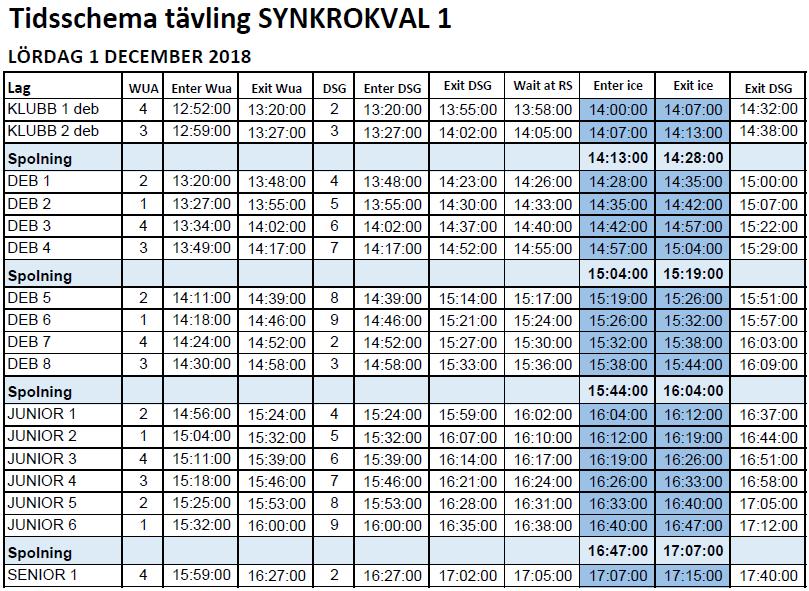 Tidsschema tävling SYNKROKVAL 1

LÖRDAG 1 DECEMBER 2018

| Lag | WUA | Enter Wua | Exit Wua | DSG | Enter DSG | Exit DSG | Wait at RS | Enter ice | Exit ice | Exit DSG |
|---|---|---|---|---|---|---|---|---|---|---|
| KLUBB 1 deb | 4 | 12:52:00 | 13:20:00 | 2 | 13:20:00 | 13:55:00 | 13:58:00 | 14:00:00 | 14:07:00 | 14:32:00 |
| KLUBB 2 deb | 3 | 12:59:00 | 13:27:00 | 3 | 13:27:00 | 14:02:00 | 14:05:00 | 14:07:00 | 14:13:00 | 14:38:00 |
| Spolning | | | | | | | | 14:13:00 | 14:28:00 | |
| DEB 1 | 2 | 13:20:00 | 13:48:00 | 4 | 13:48:00 | 14:23:00 | 14:26:00 | 14:28:00 | 14:35:00 | 15:00:00 |
| DEB 2 | 1 | 13:27:00 | 13:55:00 | 5 | 13:55:00 | 14:30:00 | 14:33:00 | 14:35:00 | 14:42:00 | 15:07:00 |
| DEB 3 | 4 | 13:34:00 | 14:02:00 | 6 | 14:02:00 | 14:37:00 | 14:40:00 | 14:42:00 | 14:57:00 | 15:22:00 |
| DEB 4 | 3 | 13:49:00 | 14:17:00 | 7 | 14:17:00 | 14:52:00 | 14:55:00 | 14:57:00 | 15:04:00 | 15:29:00 |
| Spolning | | | | | | | | 15:04:00 | 15:19:00 | |
| DEB 5 | 2 | 14:11:00 | 14:39:00 | 8 | 14:39:00 | 15:14:00 | 15:17:00 | 15:19:00 | 15:26:00 | 15:51:00 |
| DEB 6 | 1 | 14:18:00 | 14:46:00 | 9 | 14:46:00 | 15:21:00 | 15:24:00 | 15:26:00 | 15:32:00 | 15:57:00 |
| DEB 7 | 4 | 14:24:00 | 14:52:00 | 2 | 14:52:00 | 15:27:00 | 15:30:00 | 15:32:00 | 15:38:00 | 16:03:00 |
| DEB 8 | 3 | 14:30:00 | 14:58:00 | 3 | 14:58:00 | 15:33:00 | 15:36:00 | 15:38:00 | 15:44:00 | 16:09:00 |
| Spolning | | | | | | | | 15:44:00 | 16:04:00 | |
| JUNIOR 1 | 2 | 14:56:00 | 15:24:00 | 4 | 15:24:00 | 15:59:00 | 16:02:00 | 16:04:00 | 16:12:00 | 16:37:00 |
| JUNIOR 2 | 1 | 15:04:00 | 15:32:00 | 5 | 15:32:00 | 16:07:00 | 16:10:00 | 16:12:00 | 16:19:00 | 16:44:00 |
| JUNIOR 3 | 4 | 15:11:00 | 15:39:00 | 6 | 15:39:00 | 16:14:00 | 16:17:00 | 16:19:00 | 16:26:00 | 16:51:00 |
| JUNIOR 4 | 3 | 15:18:00 | 15:46:00 | 7 | 15:46:00 | 16:21:00 | 16:24:00 | 16:26:00 | 16:33:00 | 16:58:00 |
| JUNIOR 5 | 2 | 15:25:00 | 15:53:00 | 8 | 15:53:00 | 16:28:00 | 16:31:00 | 16:33:00 | 16:40:00 | 17:05:00 |
| JUNIOR 6 | 1 | 15:32:00 | 16:00:00 | 9 | 16:00:00 | 16:35:00 | 16:38:00 | 16:40:00 | 16:47:00 | 17:12:00 |
| Spolning | | | | | | | | 16:47:00 | 17:07:00 | |
| SENIOR 1 | 4 | 15:59:00 | 16:27:00 | 2 | 16:27:00 | 17:02:00 | 17:05:00 | 17:07:00 | 17:15:00 | 17:40:00 |